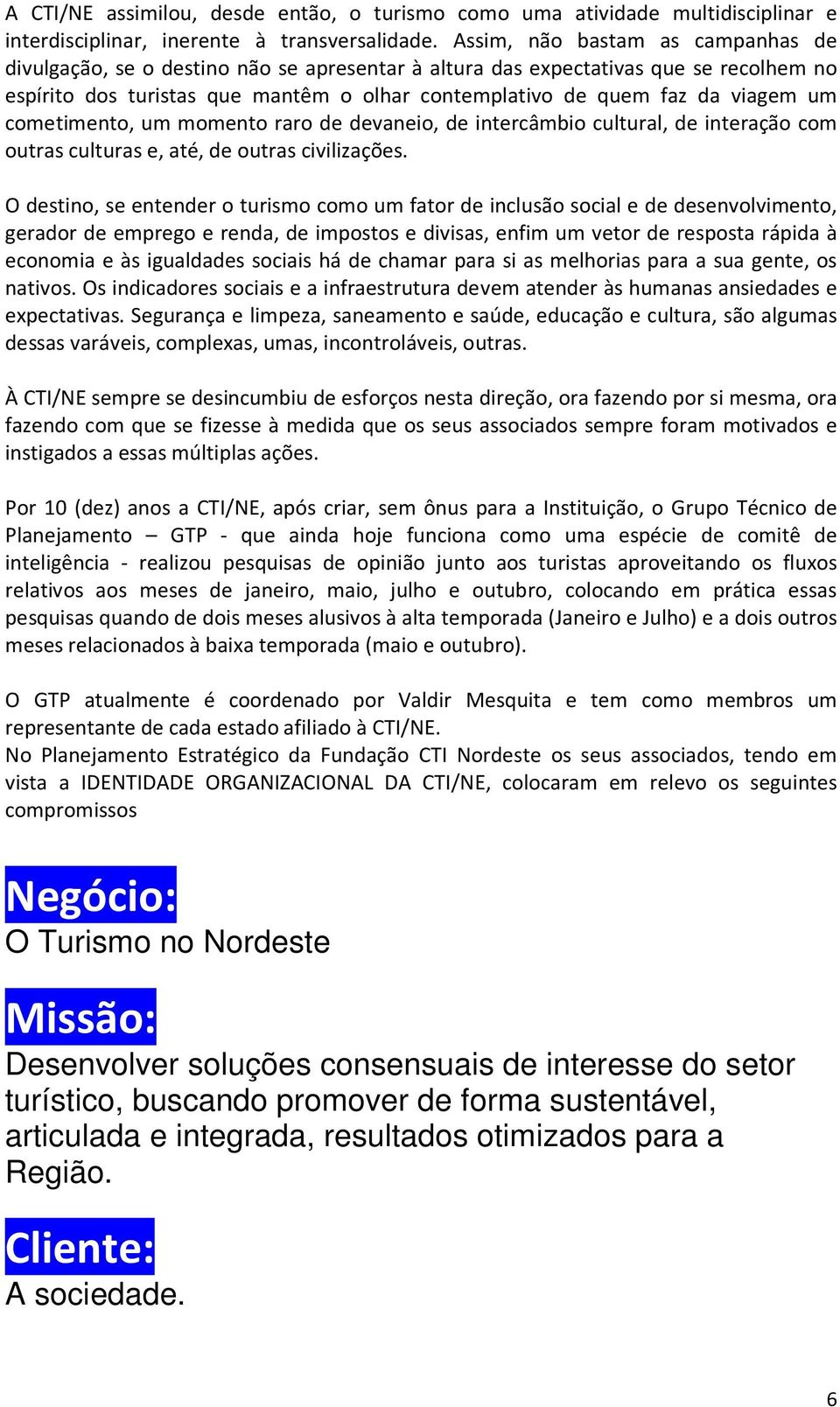 A CTI/NE assimilou, desde então, o turismo como uma atividade multidisciplinar e interdisciplinar, inerente à transversalidade. Assim, não bastam as campanhas de divulgação, se o destino não se apresentar à altura das expectativas que se recolhem no espírito dos turistas que mantêm o olhar contemplativo de quem faz da viagem um cometimento, um momento raro de devaneio, de intercâmbio cultural, de interação com outras culturas e, até, de outras civilizações.

O destino, se entender o turismo como um fator de inclusão social e de desenvolvimento, gerador de emprego e renda, de impostos e divisas, enfim um vetor de resposta rápida à economia e às igualdades sociais há de chamar para si as melhorias para a sua gente, os nativos. Os indicadores sociais e a infraestrutura devem atender às humanas ansiedades e expectativas. Segurança e limpeza, saneamento e saúde, educação e cultura, são algumas dessas varáveis, complexas, umas, incontroláveis, outras.

À CTI/NE sempre se desincumbiu de esforços nesta direção, ora fazendo por si mesma, ora fazendo com que se fizesse à medida que os seus associados sempre foram motivados e instigados a essas múltiplas ações.

Por 10 (dez) anos a CTI/NE, após criar, sem ônus para a Instituição, o Grupo Técnico de Planejamento – GTP - que ainda hoje funciona como uma espécie de comitê de inteligência - realizou pesquisas de opinião junto aos turistas aproveitando os fluxos relativos aos meses de janeiro, maio, julho e outubro, colocando em prática essas pesquisas quando de dois meses alusivos à alta temporada (Janeiro e Julho) e a dois outros meses relacionados à baixa temporada (maio e outubro).

O GTP atualmente é coordenado por Valdir Mesquita e tem como membros um representante de cada estado afiliado à CTI/NE.
No Planejamento Estratégico da Fundação CTI Nordeste os seus associados, tendo em vista a IDENTIDADE ORGANIZACIONAL DA CTI/NE, colocaram em relevo os seguintes compromissos

Negócio:
O Turismo no Nordeste

Missão:
Desenvolver soluções consensuais de interesse do setor turístico, buscando promover de forma sustentável, articulada e integrada, resultados otimizados para a Região.

Cliente:
A sociedade.

6